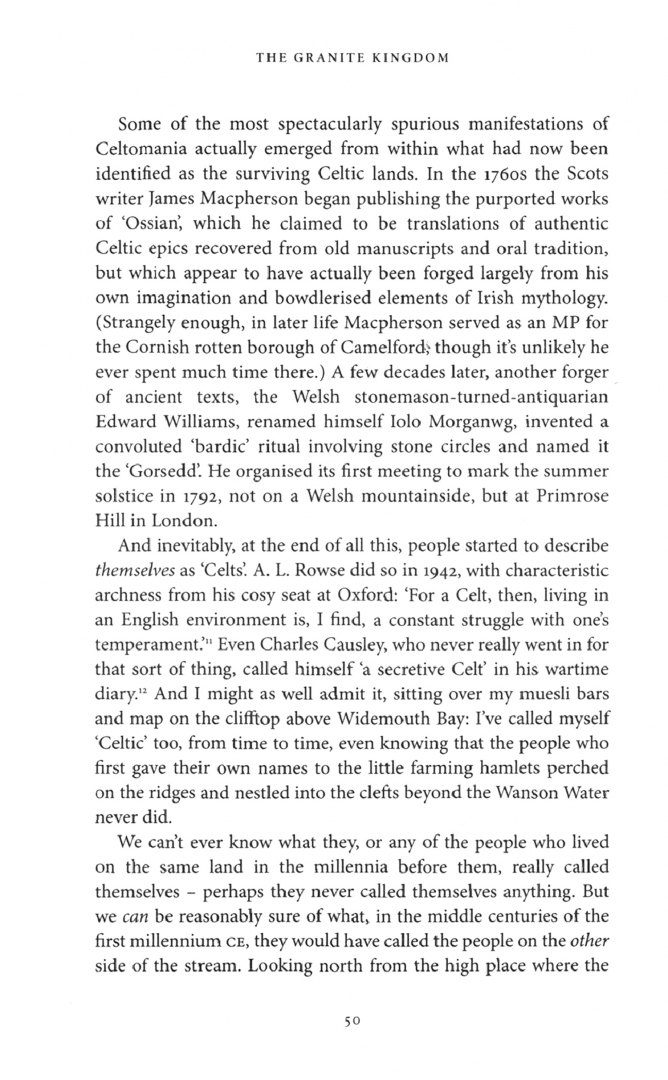 THE GRANITE KINGDOM

Some of the most spectacularly spurious manifestations of Celtomania actually emerged from within what had now been identified as the surviving Celtic lands. In the 1760s the Scots writer James Macpherson began publishing the purported works of 'Ossian', which he claimed to be translations of authentic Celtic epics recovered from old manuscripts and oral tradition, but which appear to have actually been forged largely from his own imagination and bowdlerised elements of Irish mythology. (Strangely enough, in later life Macpherson served as an MP for the Cornish rotten borough of Camelford, though it's unlikely he ever spent much time there.) A few decades later, another forger of ancient texts, the Welsh stonemason-turned-antiquarian Edward Williams, renamed himself Iolo Morganwg, invented a convoluted 'bardic' ritual involving stone circles and named it the 'Gorsedd'. He organised its first meeting to mark the summer solstice in 1792, not on a Welsh mountainside, but at Primrose Hill in London.

And inevitably, at the end of all this, people started to describe *themselves* as 'Celts'. A. L. Rowse did so in 1942, with characteristic archness from his cosy seat at Oxford: 'For a Celt, then, living in an English environment is, I find, a constant struggle with one's temperament.'$^{11}$ Even Charles Causley, who never really went in for that sort of thing, called himself 'a secretive Celt' in his wartime diary.$^{12}$ And I might as well admit it, sitting over my muesli bars and map on the clifftop above Widemouth Bay: I've called myself 'Celtic' too, from time to time, even knowing that the people who first gave their own names to the little farming hamlets perched on the ridges and nestled into the clefts beyond the Wanson Water never did.

We can't ever know what they, or any of the people who lived on the same land in the millennia before them, really called themselves – perhaps they never called themselves anything. But we *can* be reasonably sure of what, in the middle centuries of the first millennium CE, they would have called the people on the *other* side of the stream. Looking north from the high place where the

50